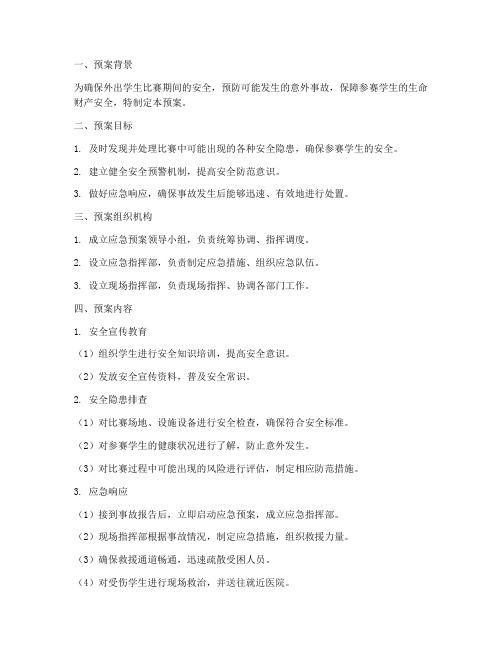 一、预案背景

为确保外出学生比赛期间的安全，预防可能发生的意外事故，保障参赛学生的生命财产安全，特制定本预案。

二、预案目标

1. 及时发现并处理比赛中可能出现的各种安全隐患，确保参赛学生的安全。

2. 建立健全安全预警机制，提高安全防范意识。

3. 做好应急响应，确保事故发生后能够迅速、有效地进行处置。

三、预案组织机构

1. 成立应急预案领导小组，负责统筹协调、指挥调度。

2. 设立应急指挥部，负责制定应急措施、组织应急队伍。

3. 设立现场指挥部，负责现场指挥、协调各部门工作。

四、预案内容

1. 安全宣传教育

（1）组织学生进行安全知识培训，提高安全意识。

（2）发放安全宣传资料，普及安全常识。

2. 安全隐患排查

（1）对比赛场地、设施设备进行安全检查，确保符合安全标准。

（2）对参赛学生的健康状况进行了解，防止意外发生。

（3）对比赛过程中可能出现的风险进行评估，制定相应防范措施。

3. 应急响应

（1）接到事故报告后，立即启动应急预案，成立应急指挥部。

（2）现场指挥部根据事故情况，制定应急措施，组织救援力量。

（3）确保救援通道畅通，迅速疏散受困人员。

（4）对受伤学生进行现场救治，并送往就近医院。